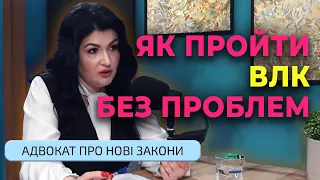 ЯК ПРОЙТИ
ВЛК
БЕЗ ПРОБЛЕМ

АДВОКАТ ПРО НОВІ ЗАКОНИ